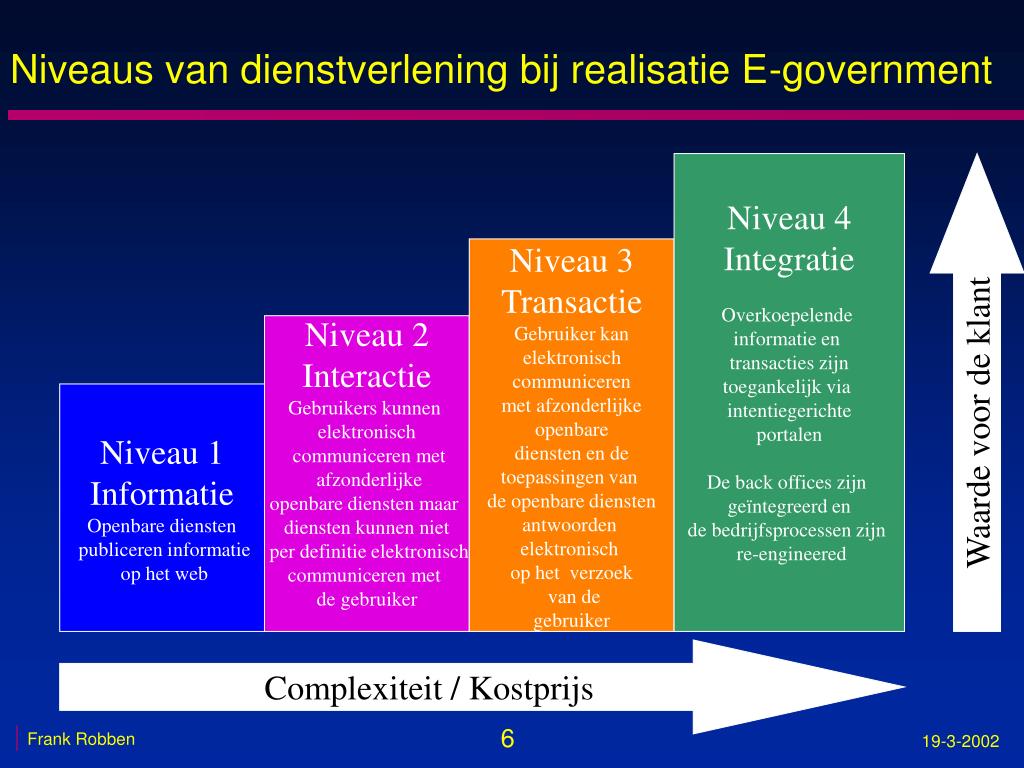 Niveaus van dienstverlening bij realisatie E-government

Niveau 1
Informatie
Openbare diensten publiceren informatie op het web

Niveau 2
Interactie
Gebruikers kunnen elektronisch communiceren met afzonderlijke openbare diensten maar diensten kunnen niet per definitie elektronisch communiceren met de gebruiker

Niveau 3
Transactie
Gebruiker kan elektronisch communiceren met afzonderlijke openbare diensten en de toepassingen van de openbare diensten antwoorden elektronisch op het verzoek van de gebruiker

Niveau 4
Integratie
Overkoepelende informatie en transacties zijn toegankelijk via intentiegerichte portalen

De back offices zijn geïntegreerd en de bedrijfsprocessen zijn re-engineered

Waarde voor de klant

Complexiteit / Kostprijs

Frank Robben

6

19-3-2002